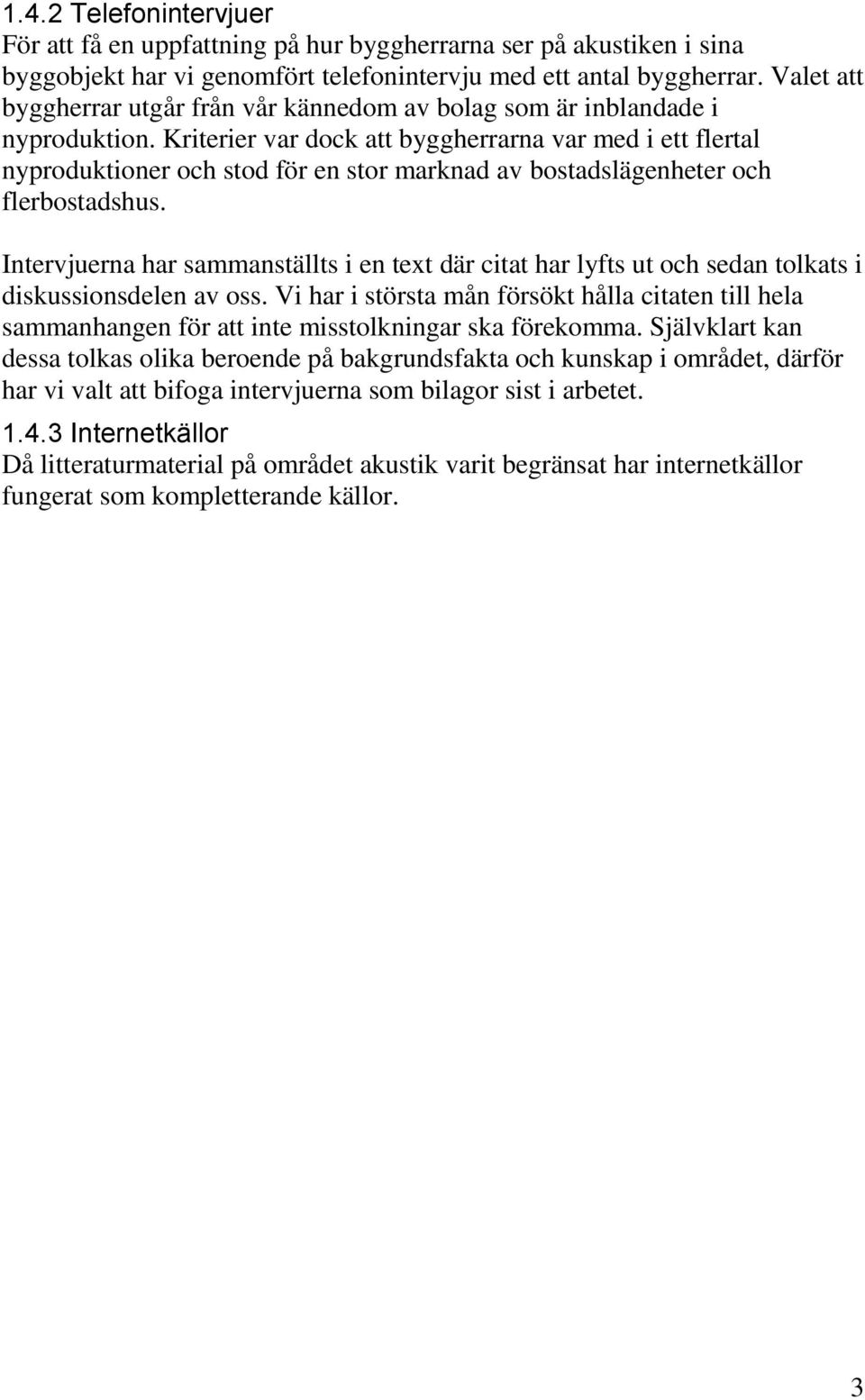 1.4.2 Telefonintervjuer
För att få en uppfattning på hur byggherrarna ser på akustiken i sina byggobjekt har vi genomfört telefonintervju med ett antal byggherrar. Valet att byggherrar utgår från vår kännedom av bolag som är inblandade i nyproduktion. Kriterier var dock att byggherrarna var med i ett flertal nyproduktioner och stod för en stor marknad av bostadslägenheter och flerbostadshus.

Intervjuerna har sammanställts i en text där citat har lyfts ut och sedan tolkats i diskussionsdelen av oss. Vi har i största mån försökt hålla citaten till hela sammanhangen för att inte misstolkningar ska förekomma. Självklart kan dessa tolkas olika beroende på bakgrundsfakta och kunskap i området, därför har vi valt att bifoga intervjuerna som bilagor sist i arbetet.

1.4.3 Internetkällor
Då litteraturmaterial på området akustik varit begränsat har internetkällor fungerat som kompletterande källor.

3